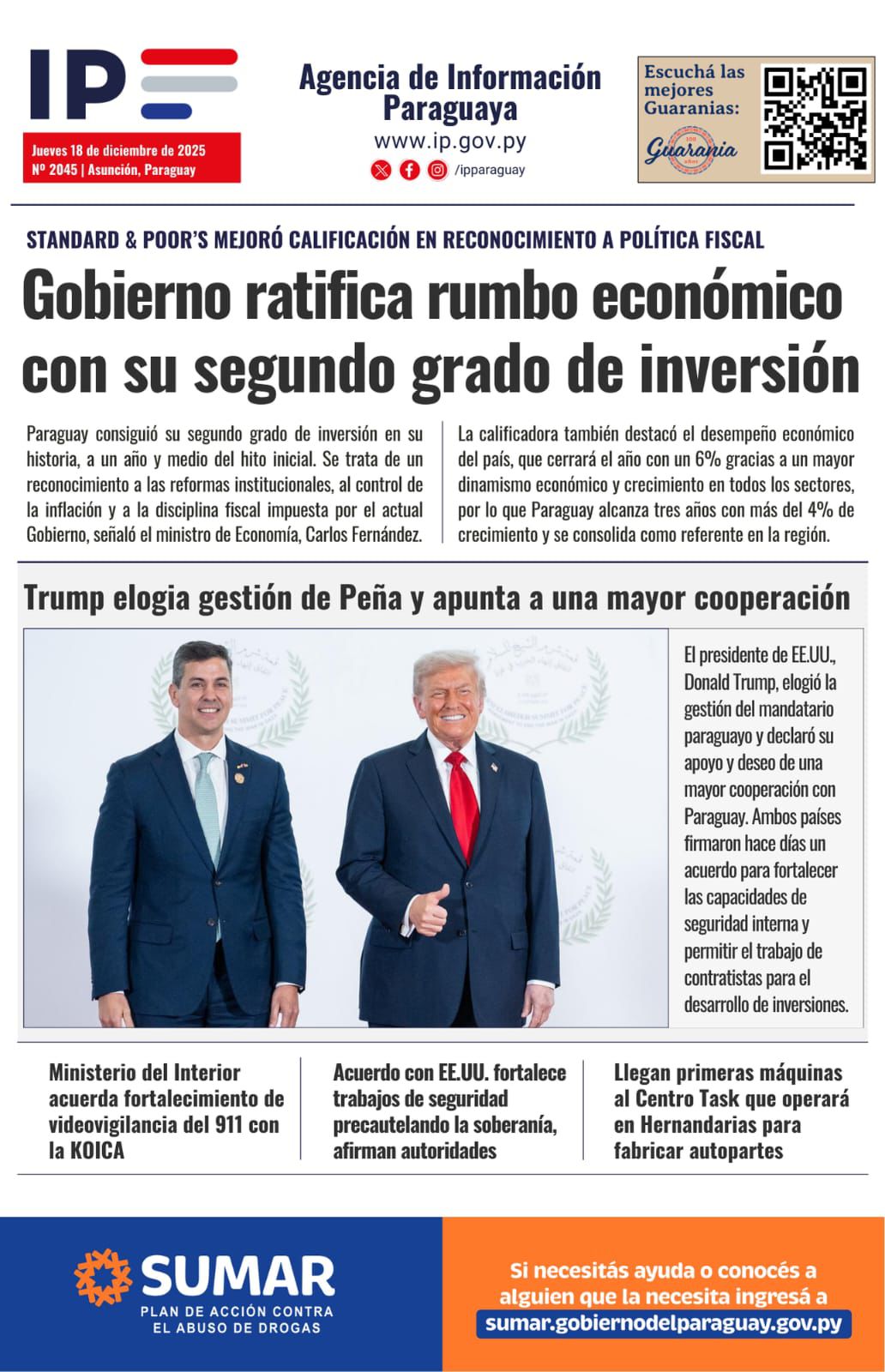 IP

Jueves 18 de diciembre de 2025
Nº 2045 | Asunción, Paraguay

Agencia de Información Paraguaya
www.ip.gov.py
/ipparaguay

Escuchá las mejores Guaranias:
Guarania

STANDARD & POOR'S MEJORÓ CALIFICACIÓN EN RECONOCIMIENTO A POLÍTICA FISCAL

Gobierno ratifica rumbo económico con su segundo grado de inversión

Paraguay consiguió su segundo grado de inversión en su historia, a un año y medio del hito inicial. Se trata de un reconocimiento a las reformas institucionales, al control de la inflación y a la disciplina fiscal impuesta por el actual Gobierno, señaló el ministro de Economía, Carlos Fernández.

La calificadora también destacó el desempeño económico del país, que cerrará el año con un 6% gracias a un mayor dinamismo económico y crecimiento en todos los sectores, por lo que Paraguay alcanza tres años con más del 4% de crecimiento y se consolida como referente en la región.

Trump elogia gestión de Peña y apunta a una mayor cooperación

El presidente de EE.UU., Donald Trump, elogió la gestión del mandatario paraguayo y declaró su apoyo y deseo de una mayor cooperación con Paraguay. Ambos países firmaron hace días un acuerdo para fortalecer las capacidades de seguridad interna y permitir el trabajo de contratistas para el desarrollo de inversiones.

Ministerio del Interior acuerda fortalecimiento de videovigilancia del 911 con la KOICA

Acuerdo con EE.UU. fortalece trabajos de seguridad precautelando la soberanía, afirman autoridades

Llegan primeras máquinas al Centro Task que operará en Hernandarias para fabricar autopartes

SUMAR
PLAN DE ACCIÓN CONTRA EL ABUSO DE DROGAS

Si necesitás ayuda o conocés a alguien que la necesita ingresá a
sumar.gobiernodelparaguay.gov.py